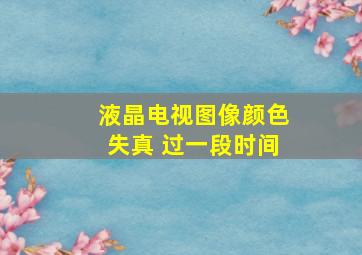 液晶电视图像颜色失真 过一段时间